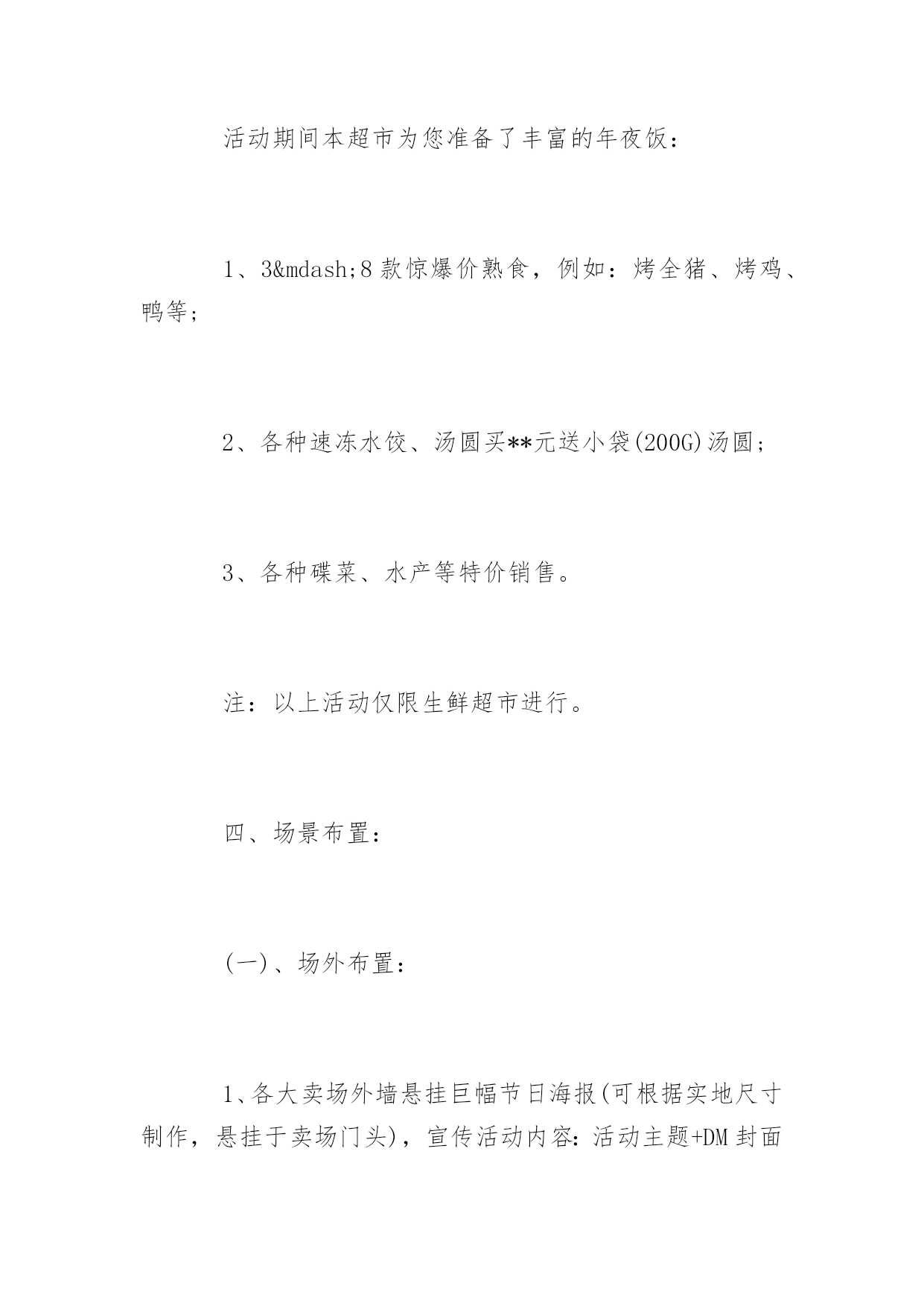 活动期间本超市为您准备了丰富的年夜饭：

1、3&mdash;8款惊爆价熟食，例如：烤全猪、烤鸡、鸭等；

2、各种速冻水饺、汤圆买**元送小袋(200G)汤圆；

3、各种碟菜、水产等特价销售。

注：以上活动仅限生鲜超市进行。

四、场景布置：

(一)、场外布置：

1、各大卖场外墙悬挂巨幅节日海报(可根据实地尺寸制作，悬挂于卖场门头)，宣传活动内容：活动主题+DM封面